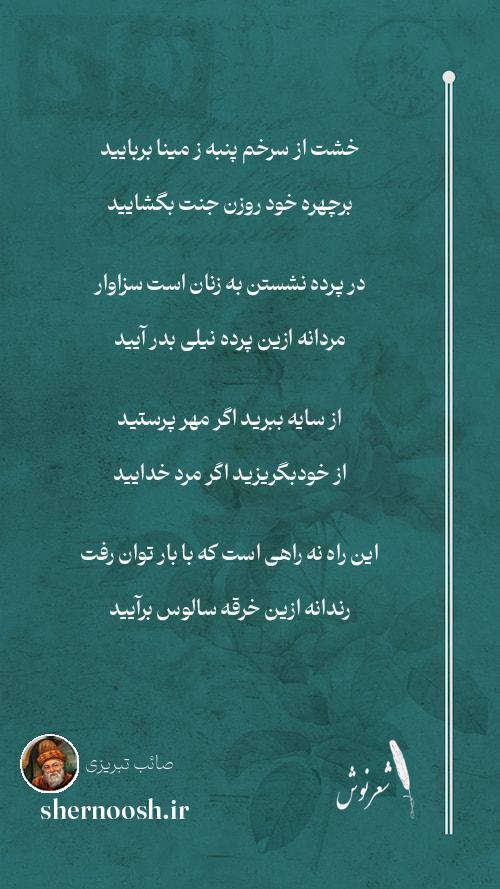 خشت از سرخم پنبه ز مینا بربایید

برچهره خود روزن جنت بگشایید

در پرده نشستن به زنان است سزاوار

مردانه ازین پرده نیلی بدر آیید

از سایه ببرید اگر مهر پرستید

از خودبگریزید اگر مرد خدایید

این راه نه راهی است که با بار توان رفت

رندانه ازین خرقه سالوس برآیید

صائب تبریزی

shernoosh.ir

شعرنوش